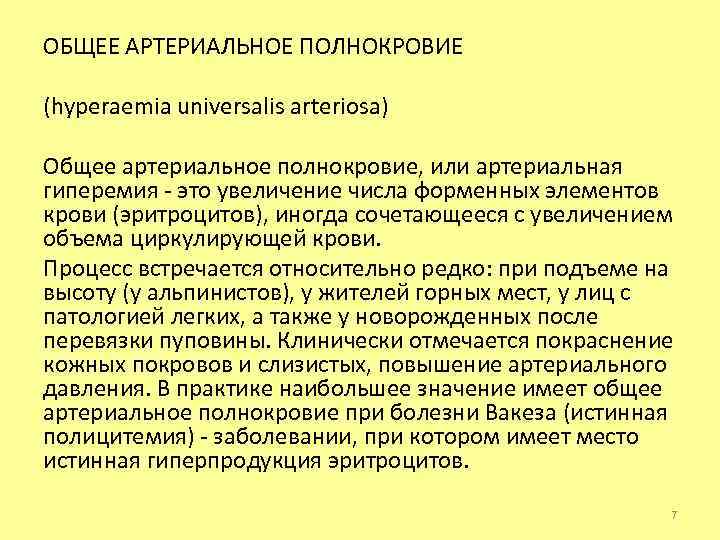 ОБЩЕЕ АРТЕРИАЛЬНОЕ ПОЛНОКРОВИЕ

(hyperaemia universalis arteriosa)

Общее артериальное полнокровие, или артериальная гиперемия - это увеличение числа форменных элементов крови (эритроцитов), иногда сочетающееся с увеличением объема циркулирующей крови.

Процесс встречается относительно редко: при подъеме на высоту (у альпинистов), у жителей горных мест, у лиц с патологией легких, а также у новорожденных после перевязки пуповины. Клинически отмечается покраснение кожных покровов и слизистых, повышение артериального давления. В практике наибольшее значение имеет общее артериальное полнокровие при болезни Вакеза (истинная полицитемия) - заболевании, при котором имеет место истинная гиперпродукция эритроцитов.

7